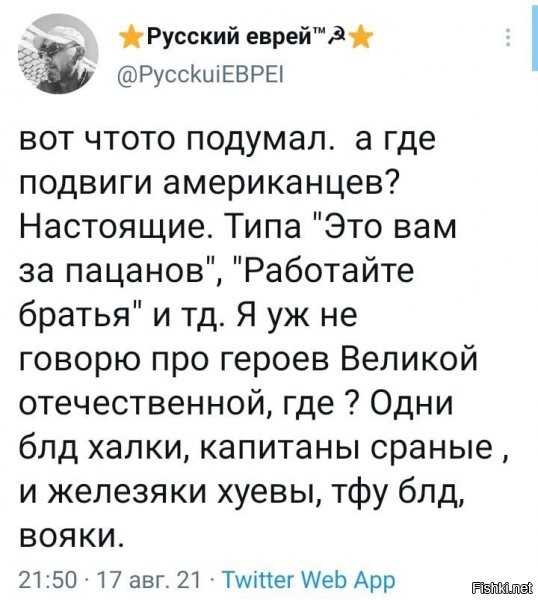 ★Русский еврей™☭★
@РусскuiЕВРЕI

вот чтото подумал.  а где подвиги американцев? Настоящие. Типа "Это вам за пацанов", "Работайте братья" и тд. Я уж не говорю про героев Великой отечественной, где ? Одни блд халки, капитаны сраные , и железяки хуевы, тфу блд, вояки.

21:50 · 17 авг. 21 · Twitter Web App

Fishki.net